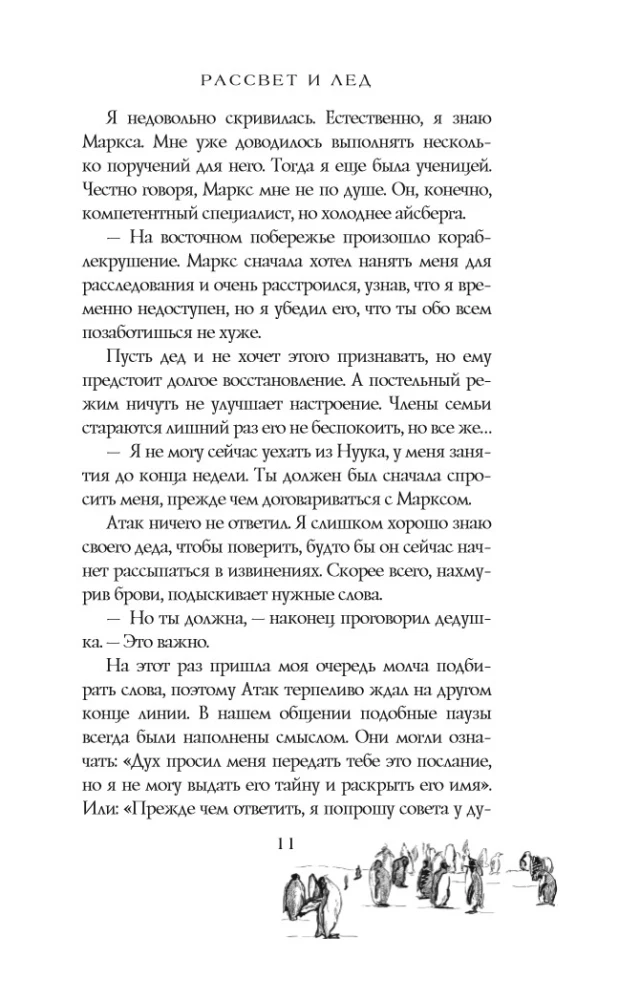 РАССВЕТ И ЛЕД

Я недовольно скривилась. Естественно, я знаю Маркса. Мне уже доводилось выполнять несколько поручений для него. Тогда я еще была ученицей. Честно говоря, Маркс мне не по душе. Он, конечно, компетентный специалист, но холоднее айсберга.

— На восточном побережье произошло кораблекрушение. Маркс сначала хотел нанять меня для расследования и очень расстроился, узнав, что я временно недоступен, но я убедил его, что ты обо всем позаботишься не хуже.

Пусть дед и не хочет этого признавать, но ему предстоит долгое восстановление. А постельный режим ничуть не улучшает настроение. Члены семьи стараются лишний раз его не беспокоить, но все же...

— Я не могу сейчас уехать из Нуука, у меня занятия до конца недели. Ты должен был сначала спросить меня, прежде чем договариваться с Марксом.

Атак ничего не ответил. Я слишком хорошо знаю своего деда, чтобы поверить, будто бы он сейчас начнет рассыпаться в извинениях. Скорее всего, нахмурив брови, подыскивает нужные слова.

— Но ты должна, — наконец проговорил дедушка. — Это важно.

На этот раз пришла моя очередь молча подбирать слова, поэтому Атак терпеливо ждал на другом конце линии. В нашем общении подобные паузы всегда были наполнены смыслом. Они могли означать: «Дух просил меня передать тебе это послание, но я не могу выдать его тайну и раскрыть его имя». Или: «Прежде чем ответить, я попрошу совета у ду-

11